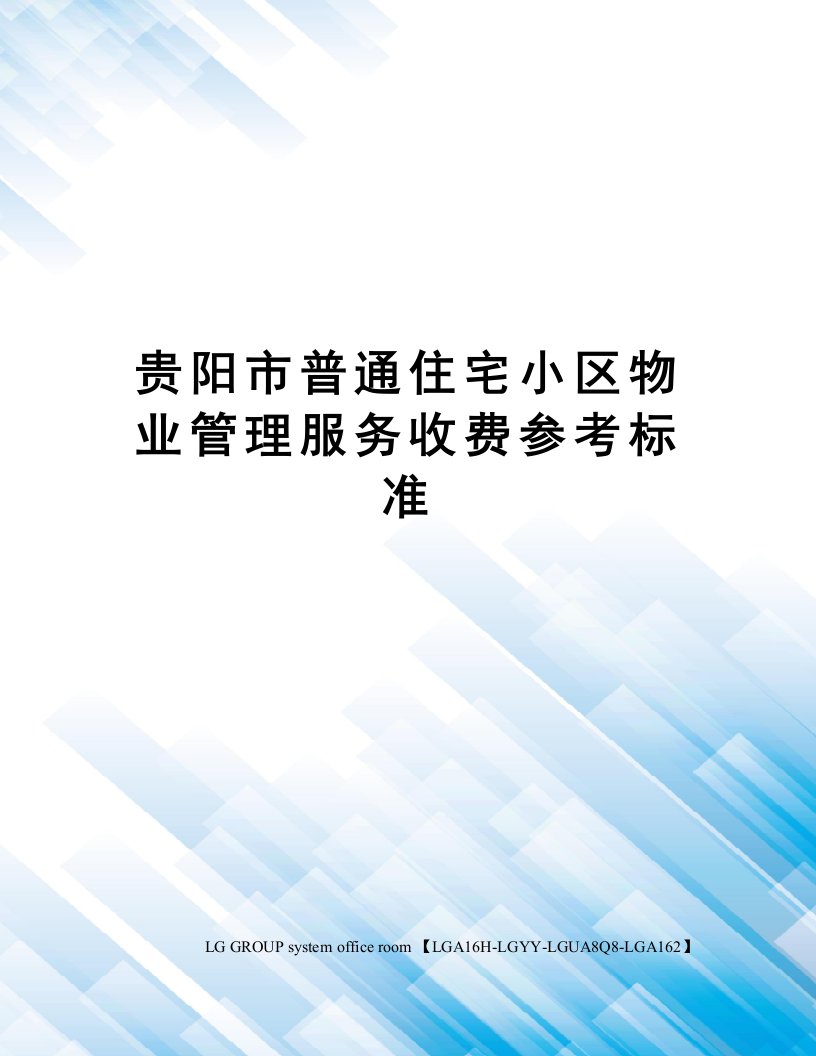 贵阳市普通住宅小区物业管理服务收费参考标准

LG GROUP system office room 【LGA16H-LGYY-LGUA8Q8-LGA162】